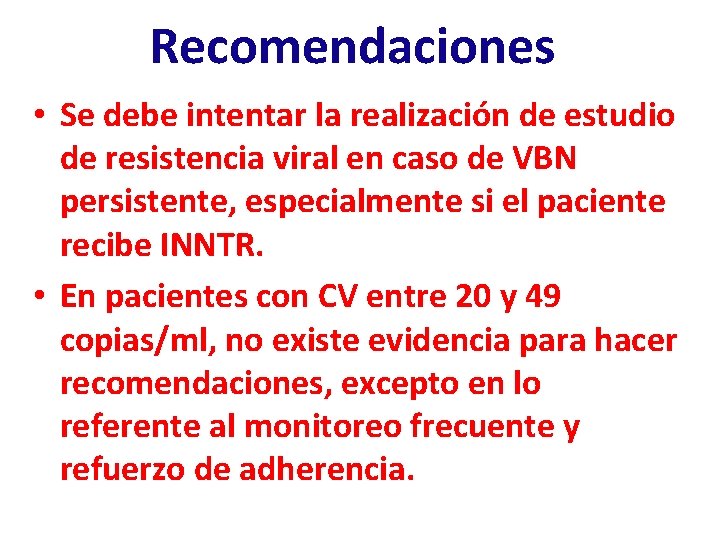 Recomendaciones

• Se debe intentar la realización de estudio de resistencia viral en caso de VBN persistente, especialmente si el paciente recibe INNTR.

• En pacientes con CV entre 20 y 49 copias/ml, no existe evidencia para hacer recomendaciones, excepto en lo referente al monitoreo frecuente y refuerzo de adherencia.